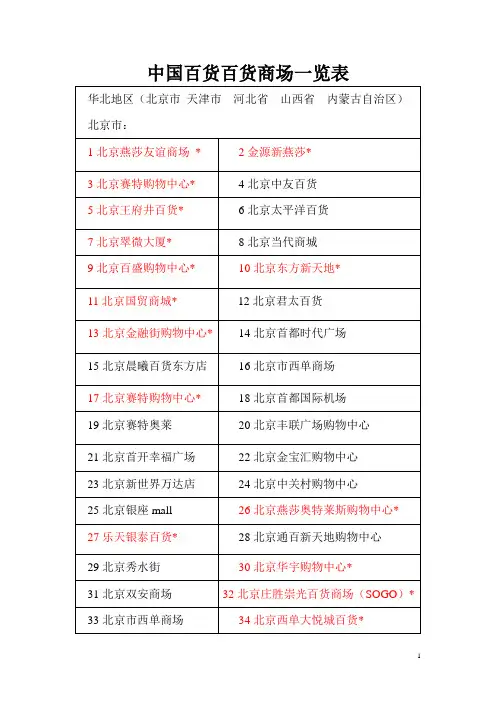 中国百货百货商场一览表

| 华北地区（北京市 天津市 河北省 山西省 内蒙古自治区）<br>北京市： | |
|---|---|
| 1 北京燕莎友谊商场 * | 2 金源新燕莎* |
| 3 北京赛特购物中心* | 4 北京中友百货 |
| 5 北京王府井百货* | 6 北京太平洋百货 |
| 7 北京翠微大厦* | 8 北京当代商城 |
| 9 北京百盛购物中心* | 10 北京东方新天地* |
| 11 北京国贸商城* | 12 北京君太百货 |
| 13 北京金融街购物中心* | 14 北京首都时代广场 |
| 15 北京晨曦百货东方店 | 16 北京市西单商场 |
| 17 北京赛特购物中心* | 18 北京首都国际机场 |
| 19 北京赛特奥莱 | 20 北京丰联广场购物中心 |
| 21 北京首开幸福广场 | 22 北京金宝汇购物中心 |
| 23 北京新世界万达店 | 24 北京中关村购物中心 |
| 25 北京银座 mall | 26 北京燕莎奥特莱斯购物中心* |
| 27 乐天银泰百货* | 28 北京通百新天地购物中心 |
| 29 北京秀水街 | 30 北京华宇购物中心* |
| 31 北京双安商场 | 32 北京庄胜崇光百货商场（SOGO）* |
| 33 北京市西单商场 | 34 北京西单大悦城百货* |

1